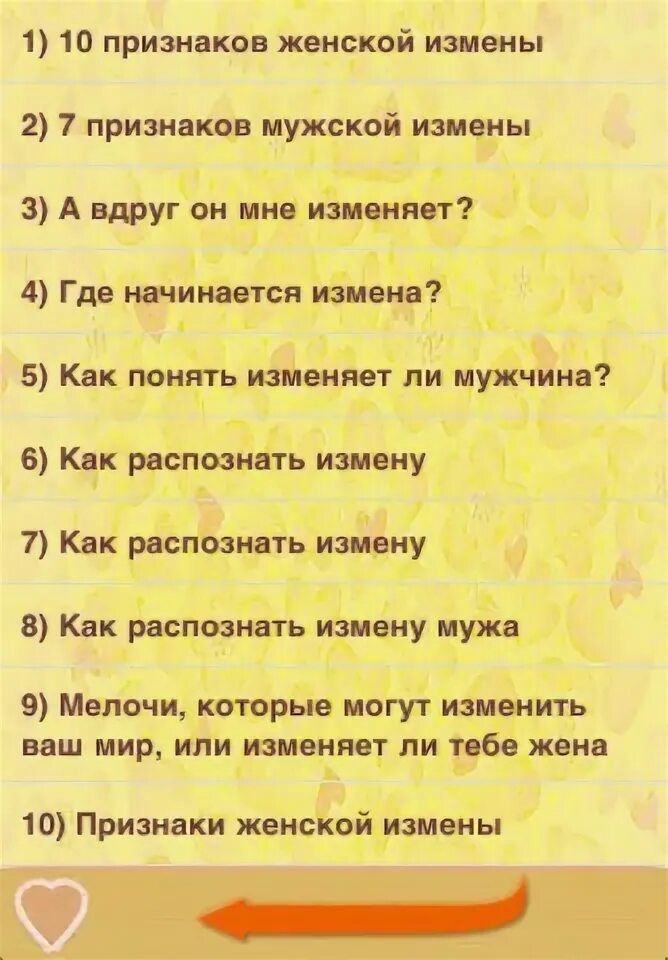 1) 10 признаков женской измены

2) 7 признаков мужской измены

3) А вдруг он мне изменяет?

4) Где начинается измена?

5) Как понять изменяет ли мужчина?

6) Как распознать измену

7) Как распознать измену

8) Как распознать измену мужа

9) Мелочи, которые могут изменить ваш мир, или изменяет ли тебе жена

10) Признаки женской измены